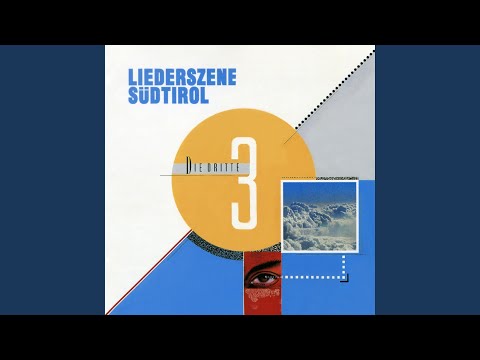 LIEDERSZENE SÜDTIROL

DIE DRITTE

3